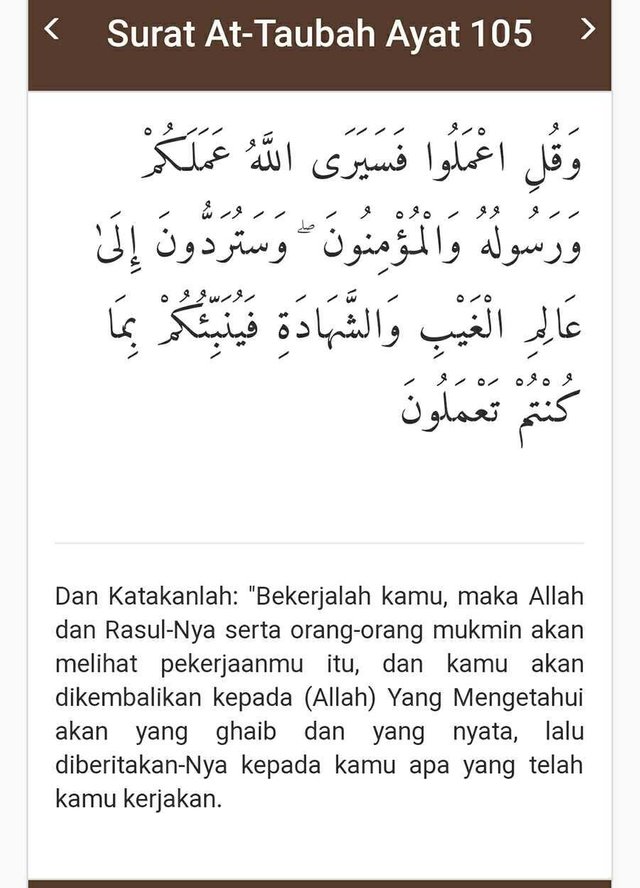 <

Surat At-Taubah Ayat 105

>

وَقُلِ اعْمَلُوا فَسَيَرَى اللَّهُ عَمَلَكُمْ وَرَسُولُهُ وَالْمُؤْمِنُونَ ۖ وَسَتُرَدُّونَ إِلَىٰ عَالِمِ الْغَيْبِ وَالشَّهَادَةِ فَيُنَبِّئُكُمْ بِمَا كُنْتُمْ تَعْمَلُونَ

Dan Katakanlah: "Bekerjalah kamu, maka Allah dan Rasul-Nya serta orang-orang mukmin akan melihat pekerjaanmu itu, dan kamu akan dikembalikan kepada (Allah) Yang Mengetahui akan yang ghaib dan yang nyata, lalu diberitakan-Nya kepada kamu apa yang telah kamu kerjakan.